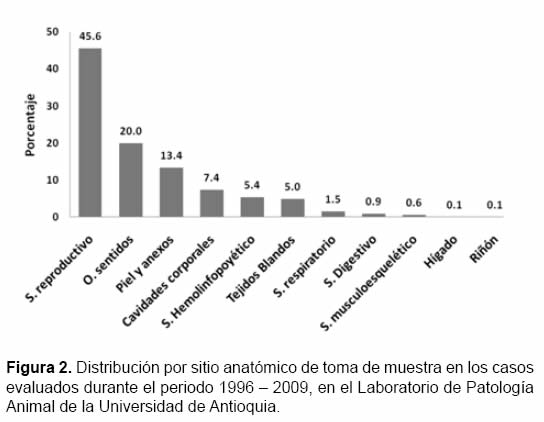 Porcentaje

50
40
30
20
10
0

45.6
20.0
13.4
7.4
5.4
5.0
1.5
0.9
0.6
0.1
0.1

S. reproductivo
O. sentidos
Piel y anexos
Cavidades corporales
S. Hemolinfopoyético
Tejidos Blandos
S. respiratorio
S. Digestivo
S. musculoesquelético
Hígado
Riñón

**Figura 2.** Distribución por sitio anatómico de toma de muestra en los casos evaluados durante el periodo 1996 – 2009, en el Laboratorio de Patología Animal de la Universidad de Antioquia.